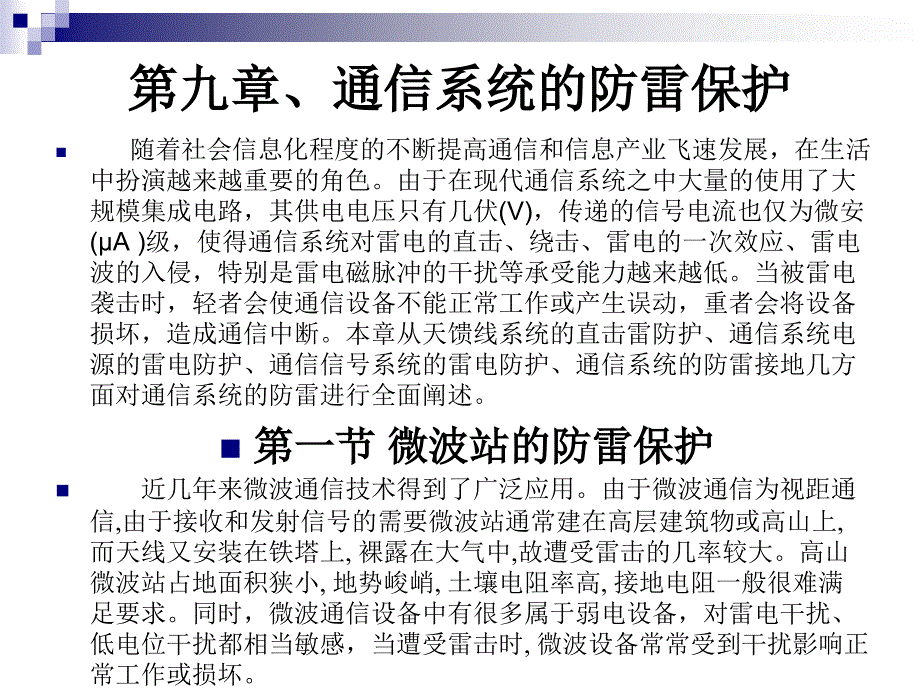 第九章、通信系统的防雷保护

随着社会信息化程度的不断提高通信和信息产业飞速发展，在生活中扮演越来越重要的角色。由于在现代通信系统之中大量的使用了大规模集成电路，其供电电压只有几伏(V)，传递的信号电流也仅为微安(μA )级，使得通信系统对雷电的直击、绕击、雷电的一次效应、雷电波的入侵，特别是雷电磁脉冲的干扰等承受能力越来越低。当被雷电袭击时，轻者会使通信设备不能正常工作或产生误动，重者会将设备损坏，造成通信中断。本章从天馈线系统的直击雷防护、通信系统电源的雷电防护、通信信号系统的雷电防护、通信系统的防雷接地几方面对通信系统的防雷进行全面阐述。

第一节 微波站的防雷保护

近几年来微波通信技术得到了广泛应用。由于微波通信为视距通信,由于接收和发射信号的需要微波站通常建在高层建筑物或高山上,而天线又安装在铁塔上, 裸露在大气中,故遭受雷击的几率较大。高山微波站占地面积狭小, 地势峻峭, 土壤电阻率高, 接地电阻一般很难满足要求。同时，微波通信设备中有很多属于弱电设备，对雷电干扰、低电位干扰都相当敏感，当遭受雷击时, 微波设备常常受到干扰影响正常工作或损坏。